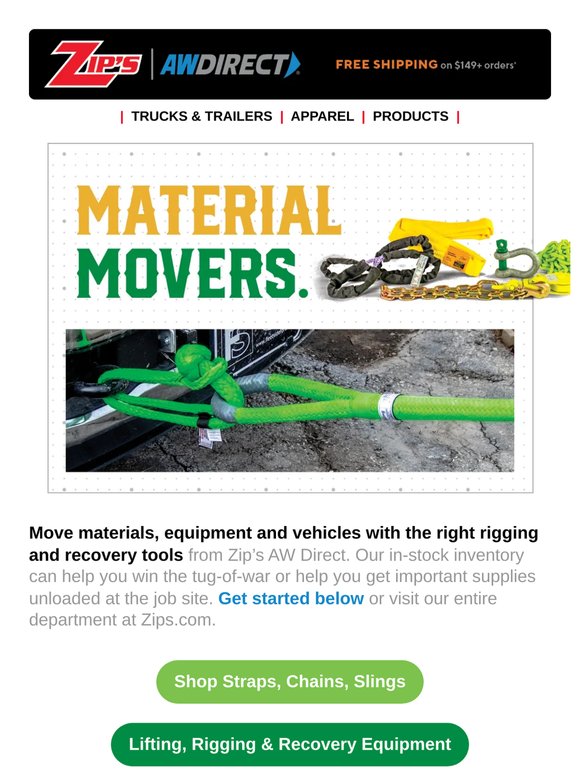 Zip's | AWDIRECT

FREE SHIPPING on $149+ orders*

| TRUCKS & TRAILERS | APPAREL | PRODUCTS |

MATERIAL MOVERS.

Move materials, equipment and vehicles with the right rigging and recovery tools from Zip's AW Direct. Our in-stock inventory can help you win the tug-of-war or help you get important supplies unloaded at the job site. Get started below or visit our entire department at Zips.com.

Shop Straps, Chains, Slings

Lifting, Rigging & Recovery Equipment